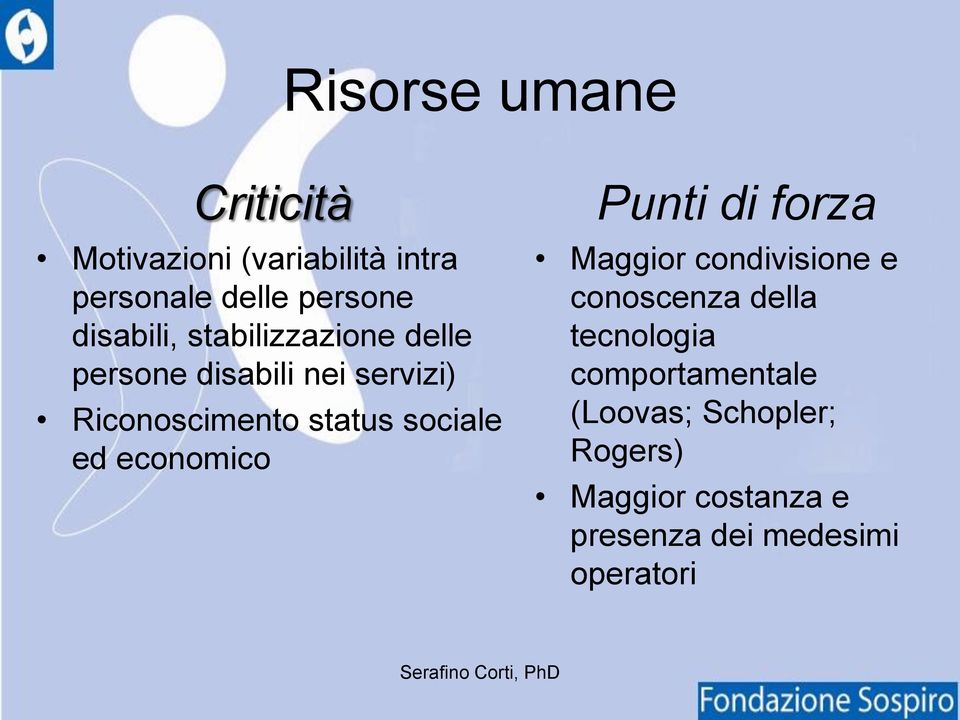 Risorse umane

Criticità

• Motivazioni (variabilità intra personale delle persone disabili, stabilizzazione delle persone disabili nei servizi)
• Riconoscimento status sociale ed economico

Punti di forza

• Maggior condivisione e conoscenza della tecnologia comportamentale (Loovas; Schopler; Rogers)
• Maggior costanza e presenza dei medesimi operatori

Serafino Corti, PhD

Fondazione Sospiro